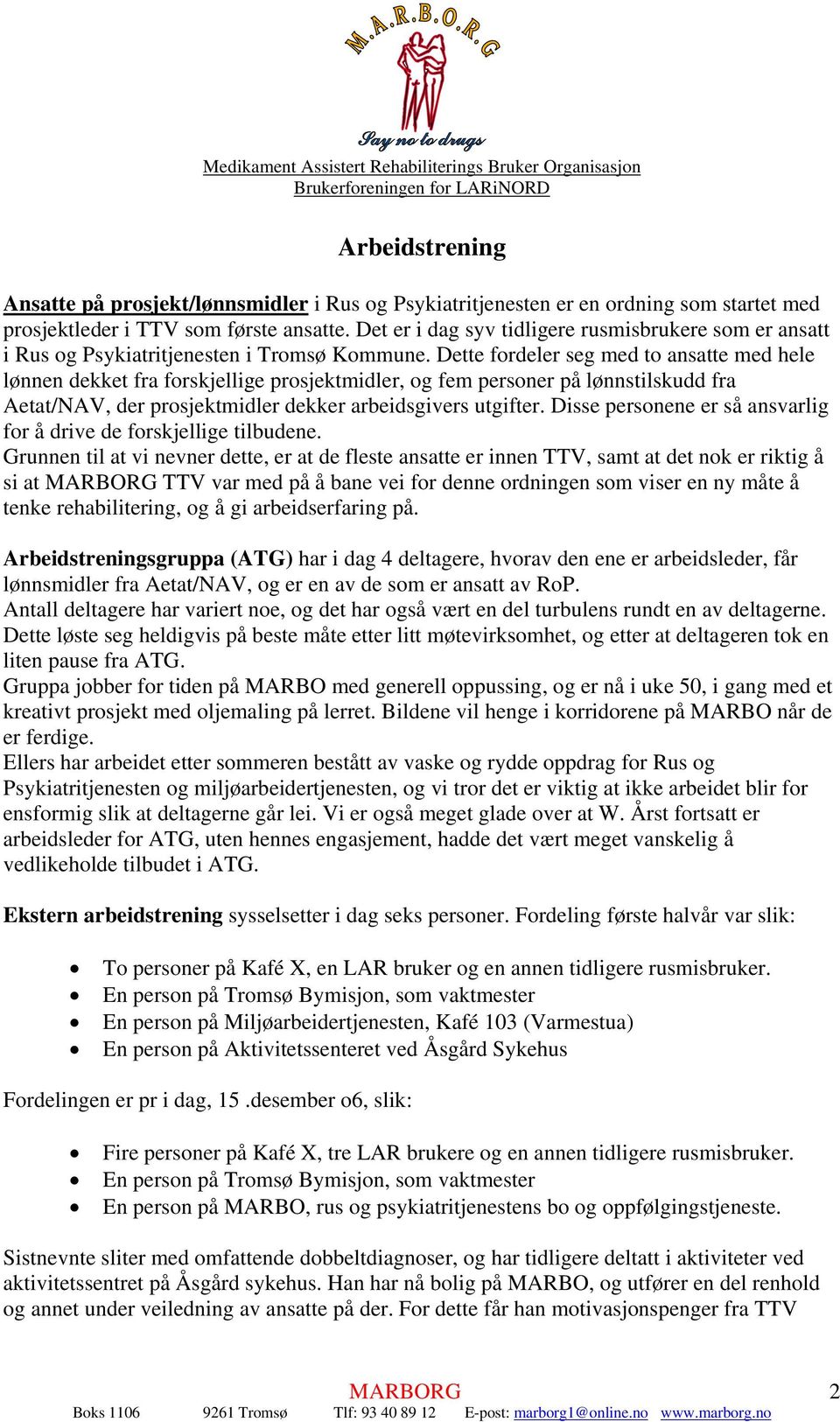 M.A.R.B.O.R.G

Say no to drugs

Medikament Assistert Rehabiliterings Bruker Organisasjon
Brukerforeningen for LARiNORD

Arbeidstrening

Ansatte på prosjekt/lønnsmidler i Rus og Psykiatritjenesten er en ordning som startet med prosjektleder i TTV som første ansatte. Det er i dag syv tidligere rusmisbrukere som er ansatt i Rus og Psykiatritjenesten i Tromsø Kommune. Dette fordeler seg med to ansatte med hele lønnen dekket fra forskjellige prosjektmidler, og fem personer på lønnstilskudd fra Aetat/NAV, der prosjektmidler dekker arbeidsgivers utgifter. Disse personene er så ansvarlig for å drive de forskjellige tilbudene.
Grunnen til at vi nevner dette, er at de fleste ansatte er innen TTV, samt at det nok er riktig å si at MARBORG TTV var med på å bane vei for denne ordningen som viser en ny måte å tenke rehabilitering, og å gi arbeidserfaring på.

Arbeidstreningsgruppa (ATG) har i dag 4 deltagere, hvorav den ene er arbeidsleder, får lønnsmidler fra Aetat/NAV, og er en av de som er ansatt av RoP.
Antall deltagere har variert noe, og det har også vært en del turbulens rundt en av deltagerne. Dette løste seg heldigvis på beste måte etter litt møtevirksomhet, og etter at deltageren tok en liten pause fra ATG.
Gruppa jobber for tiden på MARBO med generell oppussing, og er nå i uke 50, i gang med et kreativt prosjekt med oljemaling på lerret. Bildene vil henge i korridorene på MARBO når de er ferdige.
Ellers har arbeidet etter sommeren bestått av vaske og rydde oppdrag for Rus og Psykiatritjenesten og miljøarbeidertjenesten, og vi tror det er viktig at ikke arbeidet blir for ensformig slik at deltagerne går lei. Vi er også meget glade over at W. Årst fortsatt er arbeidsleder for ATG, uten hennes engasjement, hadde det vært meget vanskelig å vedlikeholde tilbudet i ATG.

Ekstern arbeidstrening sysselsetter i dag seks personer. Fordeling første halvår var slik:

• To personer på Kafé X, en LAR bruker og en annen tidligere rusmisbruker.
• En person på Tromsø Bymisjon, som vaktmester
• En person på Miljøarbeidertjenesten, Kafé 103 (Varmestua)
• En person på Aktivitetssenteret ved Åsgård Sykehus

Fordelingen er pr i dag, 15 .desember o6, slik:

• Fire personer på Kafé X, tre LAR brukere og en annen tidligere rusmisbruker.
• En person på Tromsø Bymisjon, som vaktmester
• En person på MARBO, rus og psykiatritjenestens bo og oppfølgingstjeneste.

Sistnevnte sliter med omfattende dobbeltdiagnoser, og har tidligere deltatt i aktiviteter ved aktivitetssentret på Åsgård sykehus. Han har nå bolig på MARBO, og utfører en del renhold og annet under veiledning av ansatte på der. For dette får han motivasjonspenger fra TTV

MARBORG
2
Boks 1106 9261 Tromsø Tlf: 93 40 89 12 E-post: marborg1@online.no www.marborg.no